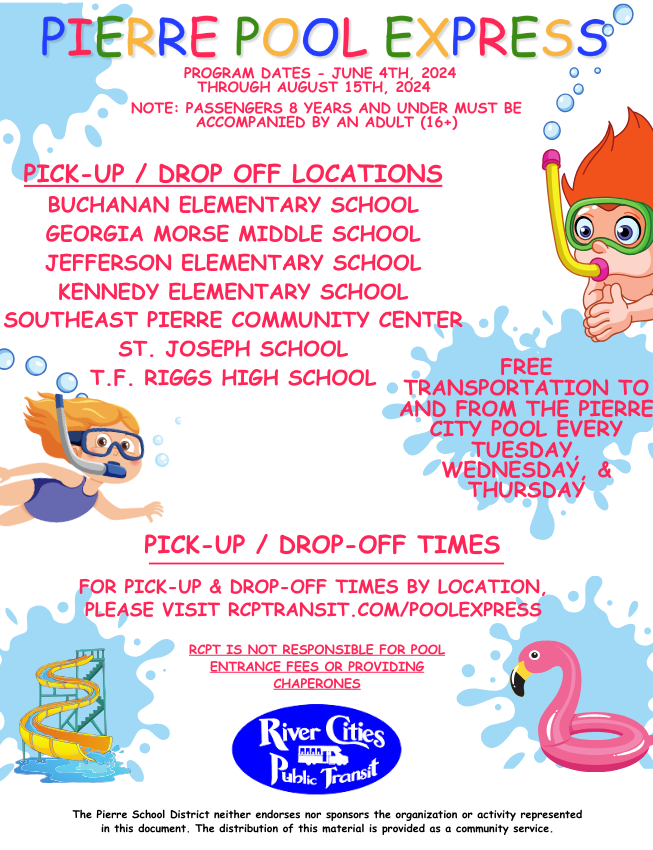 PIERRE POOL EXPRESS

PROGRAM DATES - JUNE 4TH, 2024 THROUGH AUGUST 15TH, 2024

NOTE: PASSENGERS 8 YEARS AND UNDER MUST BE ACCOMPANIED BY AN ADULT (16+)

PICK-UP / DROP OFF LOCATIONS
BUCHANAN ELEMENTARY SCHOOL
GEORGIA MORSE MIDDLE SCHOOL
JEFFERSON ELEMENTARY SCHOOL
KENNEDY ELEMENTARY SCHOOL
SOUTHEAST PIERRE COMMUNITY CENTER
ST. JOSEPH SCHOOL
T.F. RIGGS HIGH SCHOOL

FREE TRANSPORTATION TO AND FROM THE PIERRE CITY POOL EVERY TUESDAY, WEDNESDAY, & THURSDAY

PICK-UP / DROP-OFF TIMES

FOR PICK-UP & DROP-OFF TIMES BY LOCATION, PLEASE VISIT RCPTRANSIT.COM/POOLEXPRESS

RCPT IS NOT RESPONSIBLE FOR POOL ENTRANCE FEES OR PROVIDING CHAPERONES

River Cities
Public Transit

The Pierre School District neither endorses nor sponsors the organization or activity represented in this document. The distribution of this material is provided as a community service.